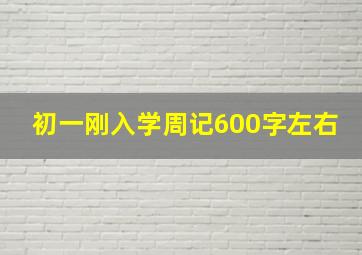 初一刚入学周记600字左右